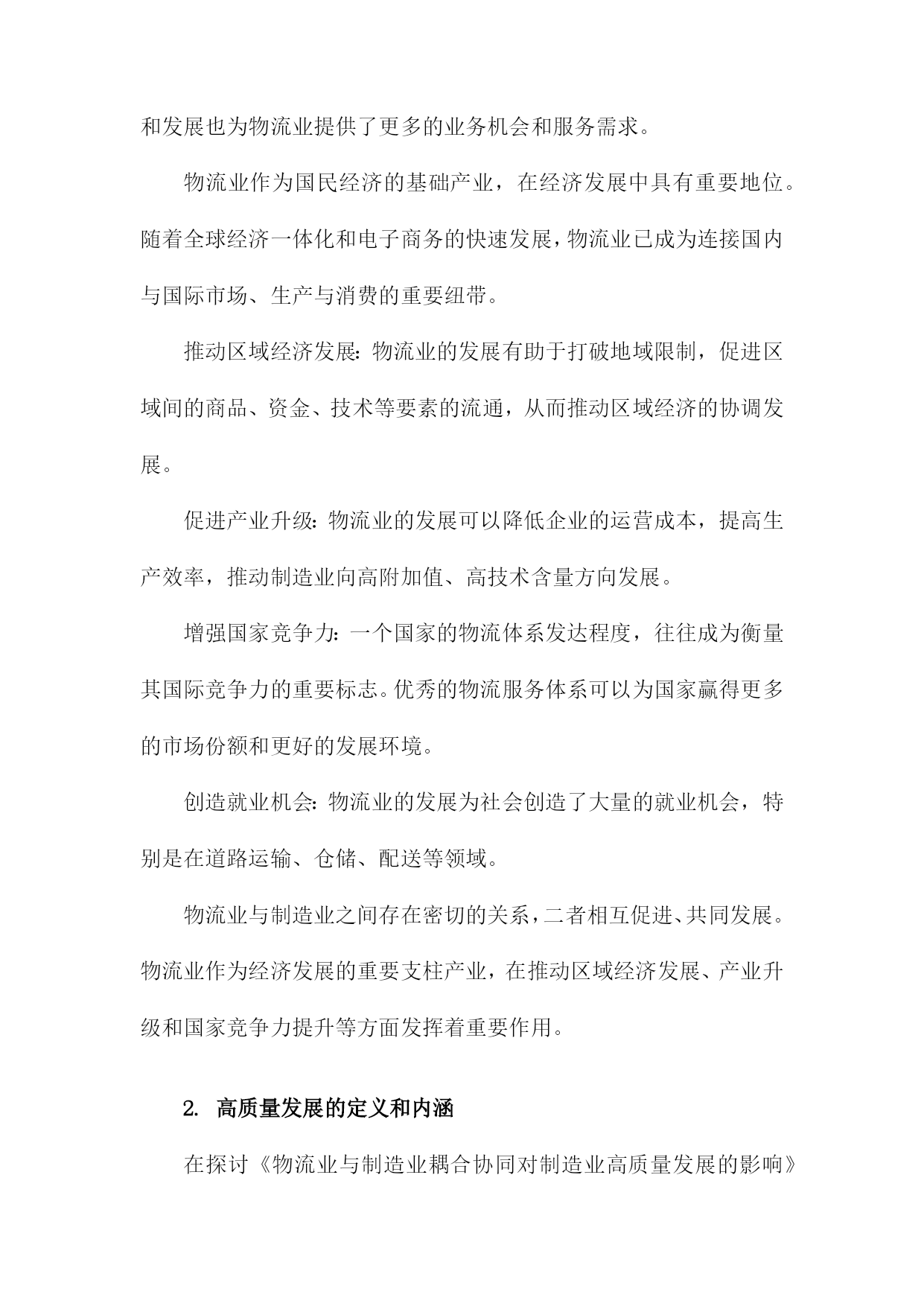 和发展也为物流业提供了更多的业务机会和服务需求。

物流业作为国民经济的基础产业，在经济发展中具有重要地位。随着全球经济一体化和电子商务的快速发展，物流业已成为连接国内与国际市场、生产与消费的重要纽带。

推动区域经济发展：物流业的发展有助于打破地域限制，促进区域间的商品、资金、技术等要素的流通，从而推动区域经济的协调发展。

促进产业升级：物流业的发展可以降低企业的运营成本，提高生产效率，推动制造业向高附加值、高技术含量方向发展。

增强国家竞争力：一个国家的物流体系发达程度，往往成为衡量其国际竞争力的重要标志。优秀的物流服务体系可以为国家赢得更多的市场份额和更好的发展环境。

创造就业机会：物流业的发展为社会创造了大量的就业机会，特别是在道路运输、仓储、配送等领域。

物流业与制造业之间存在密切的关系，二者相互促进、共同发展。物流业作为经济发展的重要支柱产业，在推动区域经济发展、产业升级和国家竞争力提升等方面发挥着重要作用。

2. 高质量发展的定义和内涵

在探讨《物流业与制造业耦合协同对制造业高质量发展的影响》